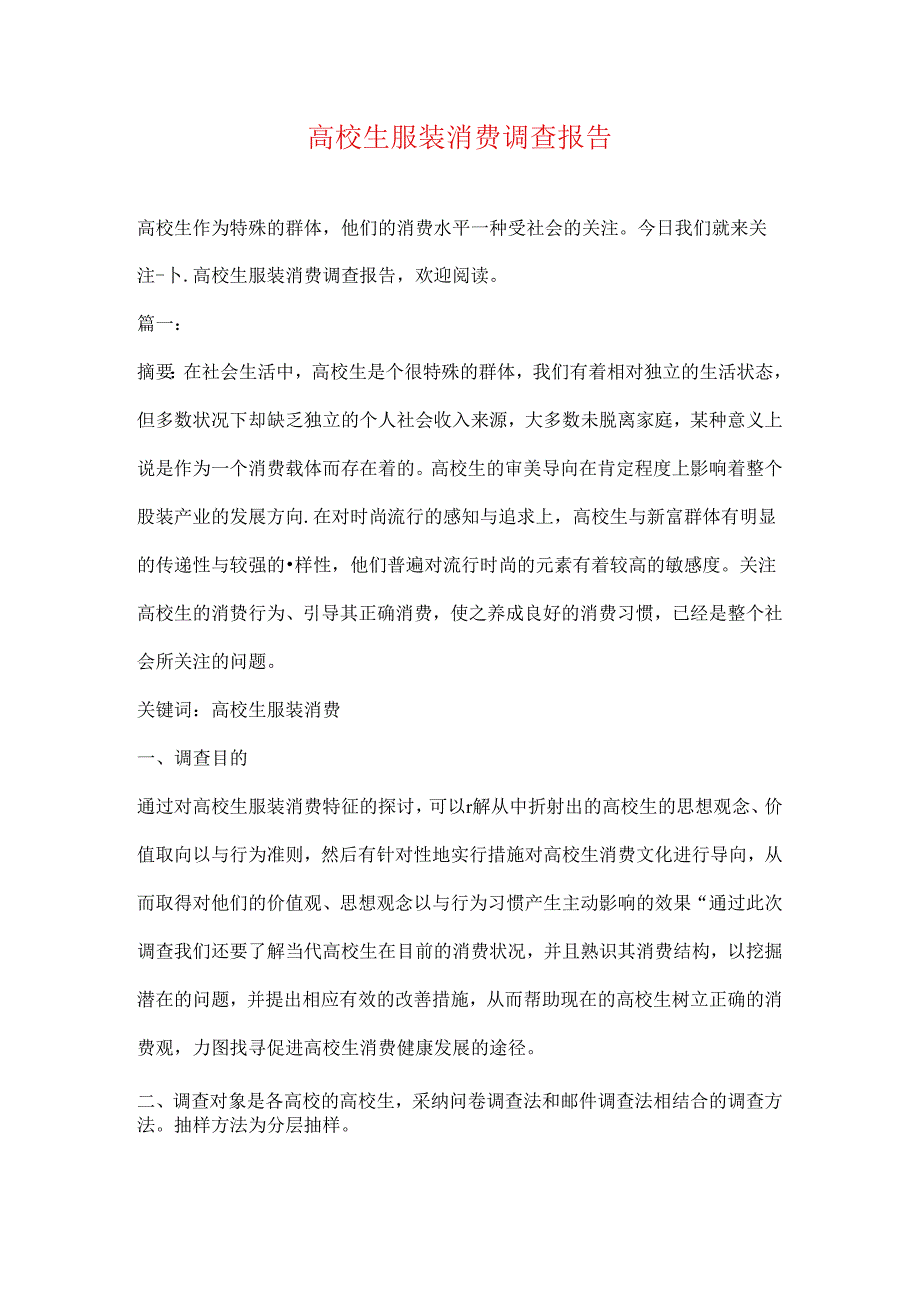 高校生服装消费调查报告

高校生作为特殊的群体，他们的消费水平一种受社会的关注。今日我们就来关注-卜.高校生服装消费调查报告，欢迎阅读。

篇一：

摘要：在社会生活中，高校生是个很特殊的群体，我们有着相对独立的生活状态，但多数状况下却缺乏独立的个人社会收入来源，大多数未脱离家庭，某种意义上说是作为一个消费载体而存在着的。高校生的审美导向在肯定程度上影响着整个股装产业的发展方向.在对时尚流行的感知与追求上，高校生与新富群体有明显的传递性与较强的•样性，他们普遍对流行时尚的元素有着较高的敏感度。关注高校生的消赞行为、引导其正确消费，使之养成良好的消费习惯，已经是整个社会所关注的问题。

关键词：高校生服装消费

一、调查目的

通过对高校生服装消费特征的探讨，可以r解从中折射出的高校生的思想观念、价值取向以与行为准则，然后有针对性地实行措施对高校生消费文化进行导向，从而取得对他们的价值观、思想观念以与行为习惯产生主动影响的效果“通过此次调查我们还要了解当代高校生在目前的消费状况，并且熟识其消费结构，以挖掘潜在的问题，并提出相应有效的改善措施，从而帮助现在的高校生树立正确的消费观，力图找寻促进高校生消费健康发展的途径。

二、调查对象是各高校的高校生，采纳问卷调查法和邮件调查法相结合的调查方法。抽样方法为分层抽样。